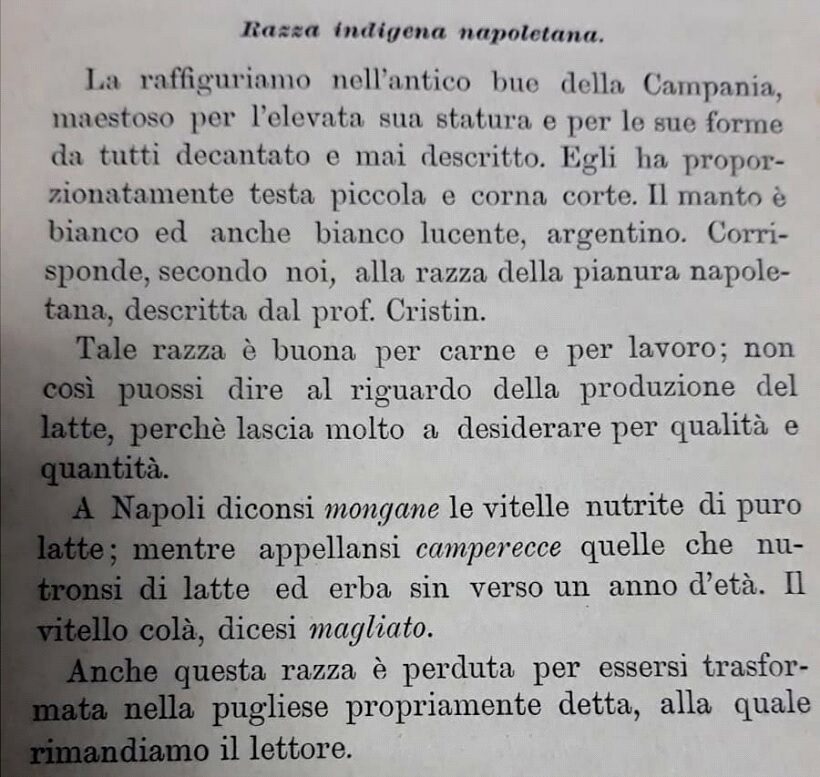 Razza indigena napoletana.

La raffiguriamo nell'antico bue della Campania, maestoso per l'elevata sua statura e per le sue forme da tutti decantato e mai descritto. Egli ha proporzionatamente testa piccola e corna corte. Il manto è bianco ed anche bianco lucente, argentino. Corrisponde, secondo noi, alla razza della pianura napoletana, descritta dal prof. Cristin.

Tale razza è buona per carne e per lavoro; non così puossi dire al riguardo della produzione del latte, perchè lascia molto a desiderare per qualità e quantità.

A Napoli diconsi mongane le vitelle nutrite di puro latte; mentre appellansi camperecce quelle che nutronsi di latte ed erba sin verso un anno d'età. Il vitello colà, dicesi magliato.

Anche questa razza è perduta per essersi trasformata nella pugliese propriamente detta, alla quale rimandiamo il lettore.